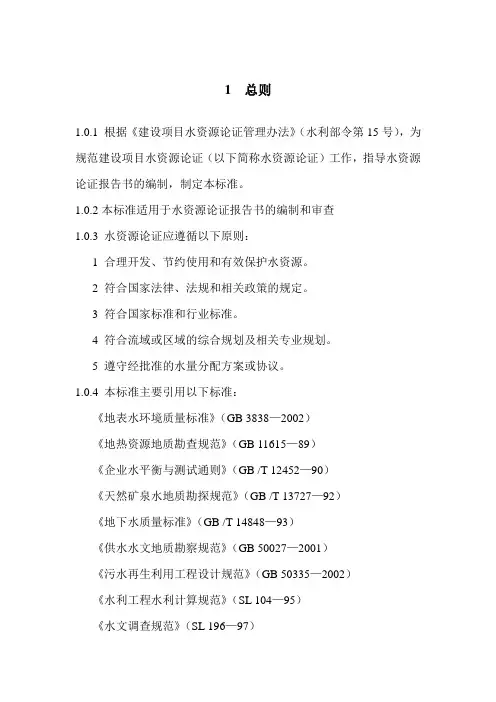 1　总则

1.0.1 根据《建设项目水资源论证管理办法》（水利部令第 15 号），为规范建设项目水资源论证（以下简称水资源论证）工作，指导水资源论证报告书的编制，制定本标准。

1.0.2 本标准适用于水资源论证报告书的编制和审查

1.0.3 水资源论证应遵循以下原则：

1 合理开发、节约使用和有效保护水资源。

2 符合国家法律、法规和相关政策的规定。

3 符合国家标准和行业标准。

4 符合流域或区域的综合规划及相关专业规划。

5 遵守经批准的水量分配方案或协议。

1.0.4 本标准主要引用以下标准：

《地表水环境质量标准》（GB 3838—2002）

《地热资源地质勘查规范》（GB 11615—89）

《企业水平衡与测试通则》（GB /T 12452—90）

《天然矿泉水地质勘探规范》（GB /T 13727—92）

《地下水质量标准》（GB /T 14848—93）

《供水水文地质勘察规范》（GB 50027—2001）

《污水再生利用工程设计规范》（GB 50335—2002）

《水利工程水利计算规范》（SL 104—95）

《水文调查规范》（SL 196—97）